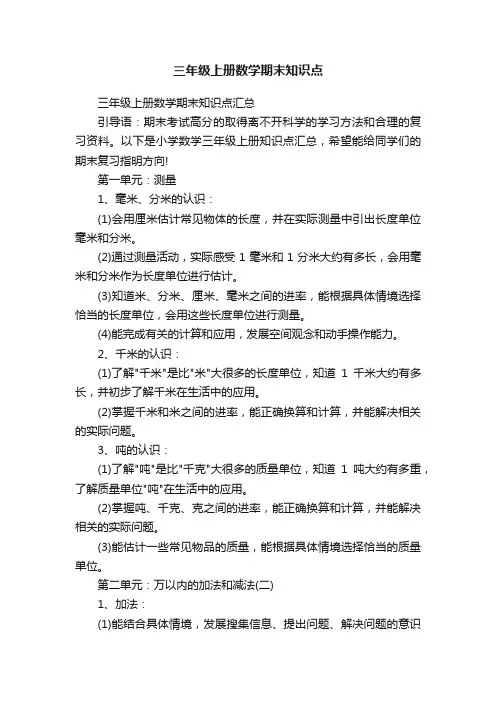 三年级上册数学期末知识点

三年级上册数学期末知识点汇总

引导语：期末考试高分的取得离不开科学的学习方法和合理的复习资料。以下是小学数学三年级上册知识点汇总，希望能给同学们的期末复习指明方向!

第一单元：测量

1、毫米、分米的认识：

(1)会用厘米估计常见物体的长度，并在实际测量中引出长度单位毫米和分米。

(2)通过测量活动，实际感受 1 毫米和 1 分米大约有多长，会用毫米和分米作为长度单位进行估计。

(3)知道米、分米、厘米、毫米之间的进率，能根据具体情境选择恰当的长度单位，会用这些长度单位进行测量。

(4)能完成有关的计算和应用，发展空间观念和动手操作能力。

2、千米的认识：

(1)了解"千米"是比"米"大很多的长度单位，知道 1 千米大约有多长，并初步了解千米在生活中的应用。

(2)掌握千米和米之间的进率，能正确换算和计算，并能解决相关的实际问题。

3、吨的认识：

(1)了解"吨"是比"千克"大很多的质量单位，知道 1 吨大约有多重，了解质量单位"吨"在生活中的应用。

(2)掌握吨、千克、克之间的进率，能正确换算和计算，并能解决相关的实际问题。

(3)能估计一些常见物品的质量，能根据具体情境选择恰当的质量单位。

第二单元：万以内的加法和减法(二)

1、加法：

(1)能结合具体情境，发展搜集信息、提出问题、解决问题的意识